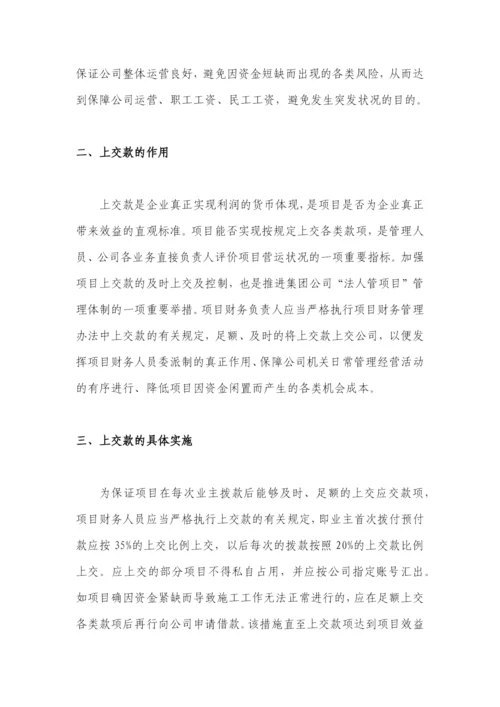 保证公司整体运营良好，避免因资金短缺而出现的各类风险，从而达到保障公司运营、职工工资、民工工资，避免发生突发状况的目的。

二、上交款的作用

上交款是企业真正实现利润的货币体现，是项目是否为企业真正带来效益的直观标准。项目能否实现按规定上交各类款项，是管理人员、公司各业务直接负责人评价项目营运状况的一项重要指标。加强项目上交款的及时上交及控制，也是推进集团公司“法人管项目”管理体制的一项重要举措。项目财务负责人应当严格执行项目财务管理办法中上交款的有关规定，足额、及时的将上交款上交公司，以便发挥项目财务人员委派制的真正作用、保障公司机关日常管理经营活动的有序进行、降低项目因资金闲置而产生的各类机会成本。

三、上交款的具体实施

为保证项目在每次业主拨款后能够及时、足额的上交应交款项，项目财务人员应当严格执行上交款的有关规定，即业主首次拨付预付款应按 35%的上交比例上交，以后每次的拨款按照 20%的上交款比例上交。应上交的部分项目不得私自占用，并应按公司指定账号汇出。如项目确因资金紧缺而导致施工工作无法正常进行的，应在足额上交各类款项后再行向公司申请借款。该措施直至上交款项达到项目效益